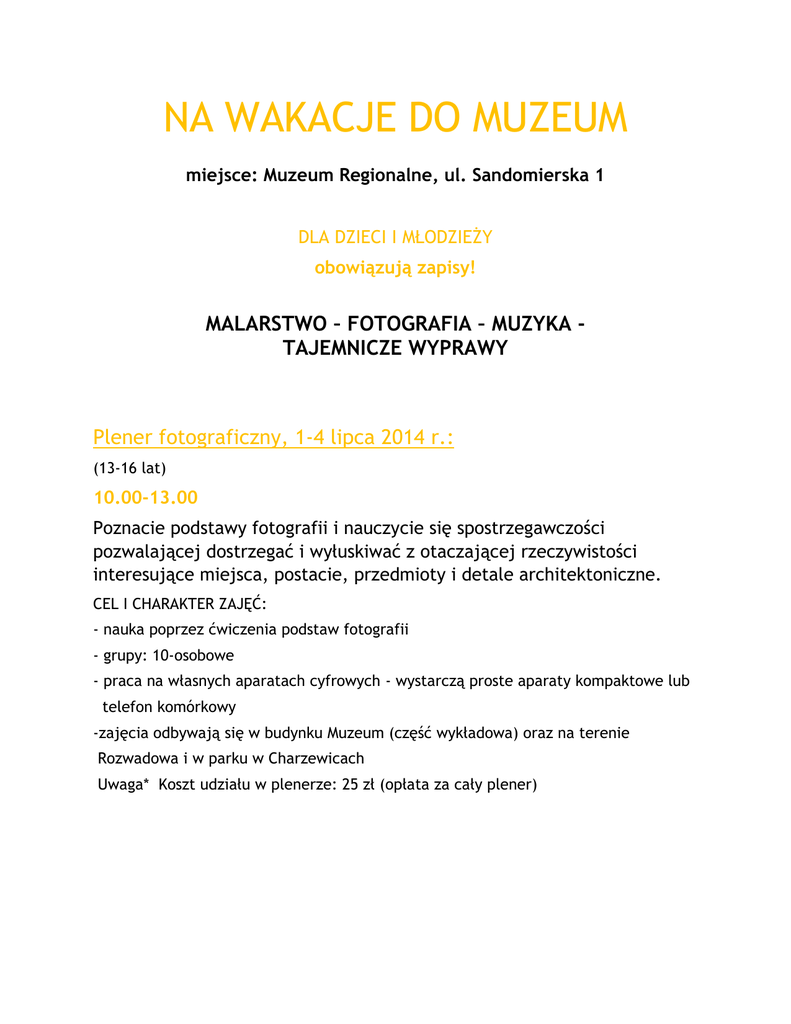 NA WAKACJE DO MUZEUM

miejsce: Muzeum Regionalne, ul. Sandomierska 1

DLA DZIECI I MŁODZIEŻY

obowiązują zapisy!

MALARSTWO – FOTOGRAFIA – MUZYKA - TAJEMNICZE WYPRAWY

Plener fotograficzny, 1-4 lipca 2014 r.:

(13-16 lat)

10.00-13.00

Poznacie podstawy fotografii i nauczycie się spostrzegawczości pozwalającej dostrzegać i wyłuskiwać z otaczającej rzeczywistości interesujące miejsca, postacie, przedmioty i detale architektoniczne.

CEL I CHARAKTER ZAJĘĆ:

- nauka poprzez ćwiczenia podstaw fotografii

- grupy: 10-osobowe

- praca na własnych aparatach cyfrowych - wystarczą proste aparaty kompaktowe lub telefon komórkowy

-zajęcia odbywają się w budynku Muzeum (część wykładowa) oraz na terenie Rozwadowa i w parku w Charzewicach

Uwaga* Koszt udziału w plenerze: 25 zł (opłata za cały plener)